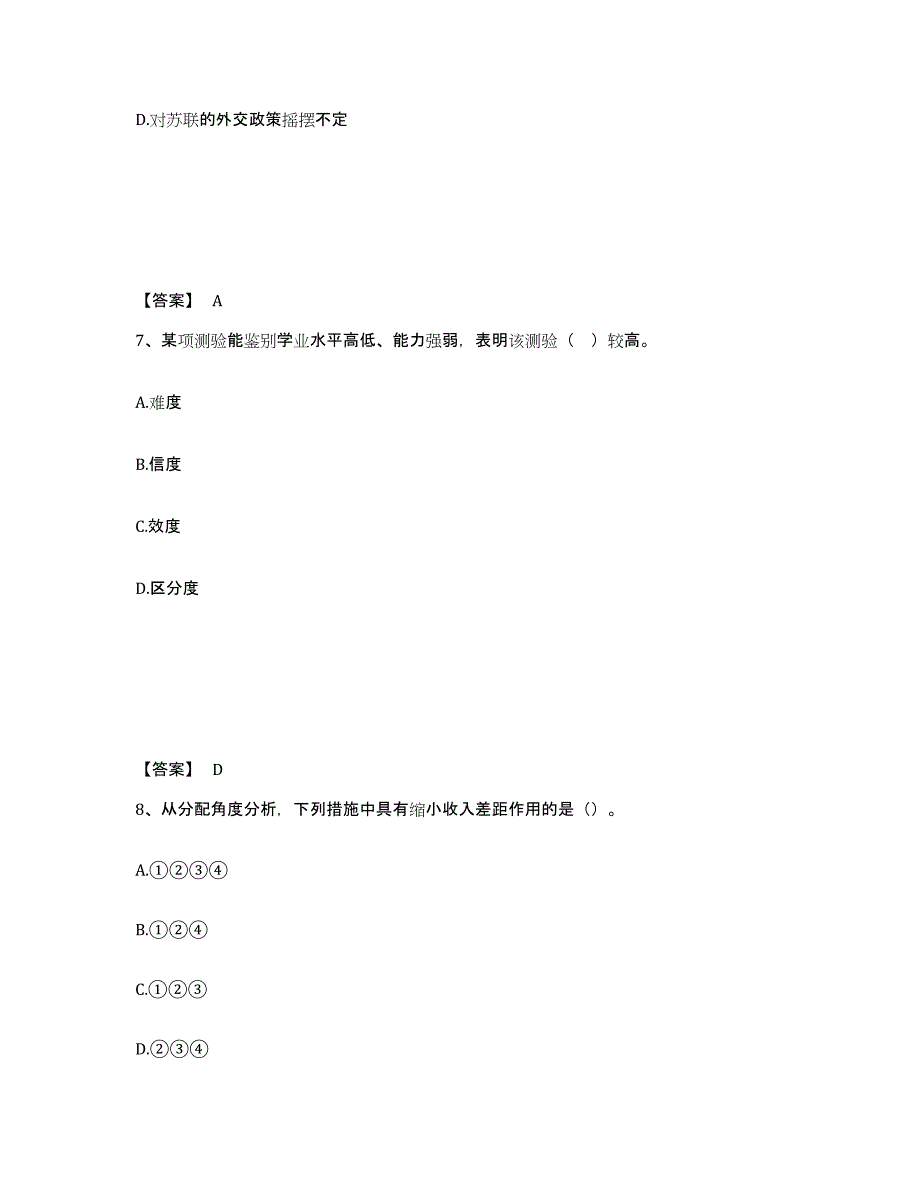 D.对苏联的外交政策摇摆不定

【答案】 A

7、某项测验能鉴别学业水平高低、能力强弱，表明该测验（ ）较高。

A.难度

B.信度

C.效度

D.区分度

【答案】 D

8、从分配角度分析，下列措施中具有缩小收入差距作用的是（）。

A.①②③④

B.①②④

C.①②③

D.②③④